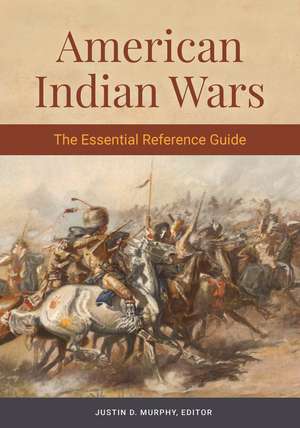 American Indian Wars

The Essential Reference Guide

JUSTIN D. MURPHY, EDITOR